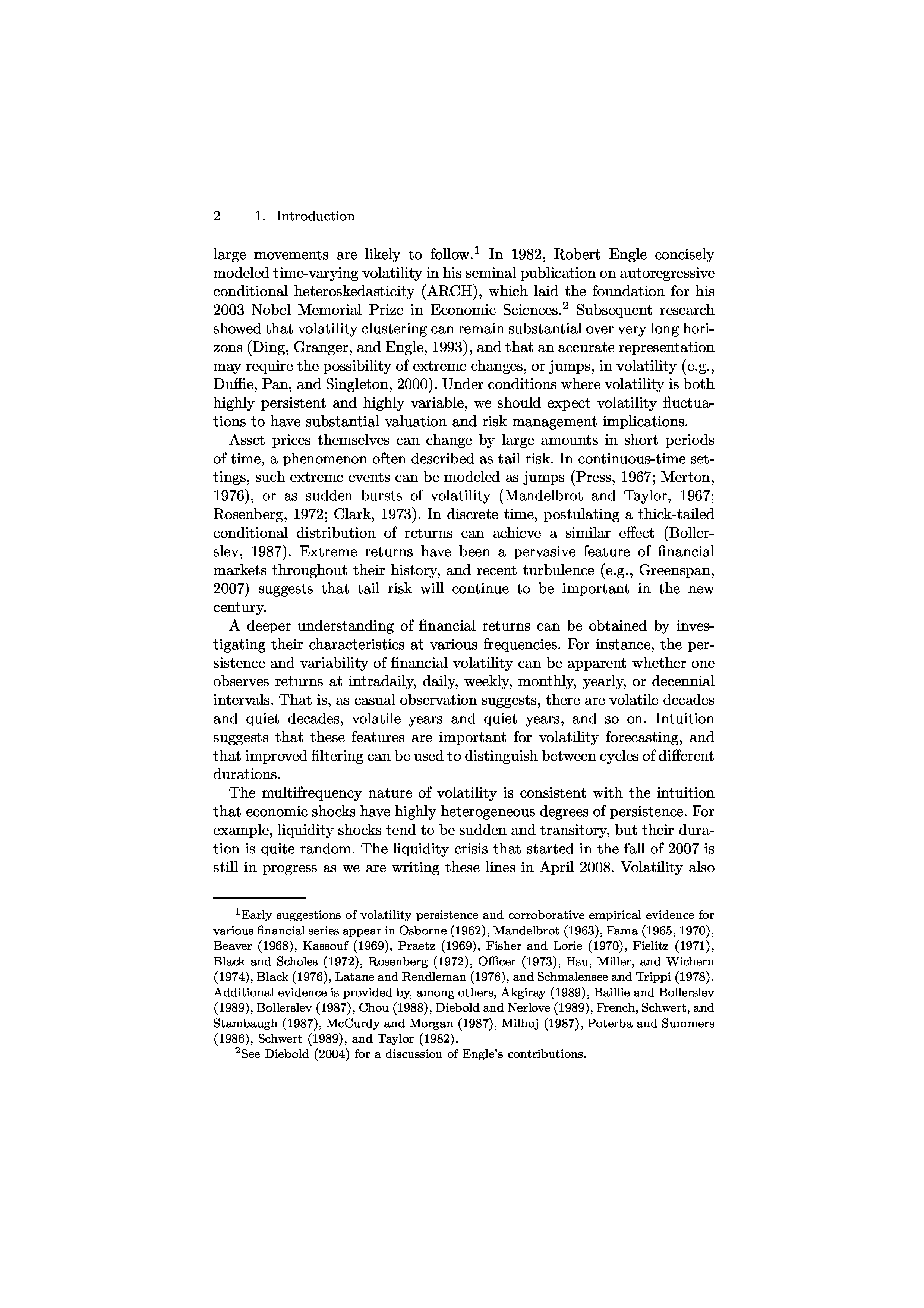 2 1. Introduction

large movements are likely to follow.$^1$ In 1982, Robert Engle concisely modeled time-varying volatility in his seminal publication on autoregressive conditional heteroskedasticity (ARCH), which laid the foundation for his 2003 Nobel Memorial Prize in Economic Sciences.$^2$ Subsequent research showed that volatility clustering can remain substantial over very long horizons (Ding, Granger, and Engle, 1993), and that an accurate representation may require the possibility of extreme changes, or jumps, in volatility (e.g., Duffie, Pan, and Singleton, 2000). Under conditions where volatility is both highly persistent and highly variable, we should expect volatility fluctuations to have substantial valuation and risk management implications.

Asset prices themselves can change by large amounts in short periods of time, a phenomenon often described as tail risk. In continuous-time settings, such extreme events can be modeled as jumps (Press, 1967; Merton, 1976), or as sudden bursts of volatility (Mandelbrot and Taylor, 1967; Rosenberg, 1972; Clark, 1973). In discrete time, postulating a thick-tailed conditional distribution of returns can achieve a similar effect (Bollerslev, 1987). Extreme returns have been a pervasive feature of financial markets throughout their history, and recent turbulence (e.g., Greenspan, 2007) suggests that tail risk will continue to be important in the new century.

A deeper understanding of financial returns can be obtained by investigating their characteristics at various frequencies. For instance, the persistence and variability of financial volatility can be apparent whether one observes returns at intradaily, daily, weekly, monthly, yearly, or decennial intervals. That is, as casual observation suggests, there are volatile decades and quiet decades, volatile years and quiet years, and so on. Intuition suggests that these features are important for volatility forecasting, and that improved filtering can be used to distinguish between cycles of different durations.

The multifrequency nature of volatility is consistent with the intuition that economic shocks have highly heterogeneous degrees of persistence. For example, liquidity shocks tend to be sudden and transitory, but their duration is quite random. The liquidity crisis that started in the fall of 2007 is still in progress as we are writing these lines in April 2008. Volatility also

$^1$Early suggestions of volatility persistence and corroborative empirical evidence for various financial series appear in Osborne (1962), Mandelbrot (1963), Fama (1965, 1970), Beaver (1968), Kassouf (1969), Praetz (1969), Fisher and Lorie (1970), Fielitz (1971), Black and Scholes (1972), Rosenberg (1972), Officer (1973), Hsu, Miller, and Wichern (1974), Black (1976), Latane and Rendleman (1976), and Schmalensee and Trippi (1978). Additional evidence is provided by, among others, Akgiray (1989), Baillie and Bollerslev (1989), Bollerslev (1987), Chou (1988), Diebold and Nerlove (1989), French, Schwert, and Stambaugh (1987), McCurdy and Morgan (1987), Milhoj (1987), Poterba and Summers (1986), Schwert (1989), and Taylor (1982).

$^2$See Diebold (2004) for a discussion of Engle's contributions.